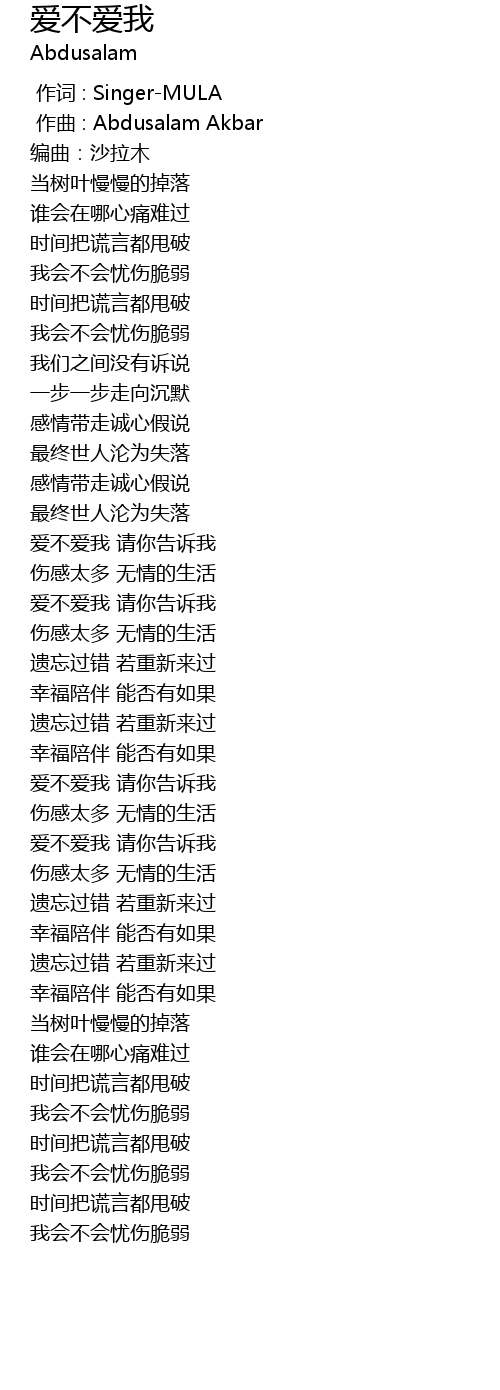 爱不爱我
Abdusalam

作词 : Singer-MULA
作曲 : Abdusalam Akbar
编曲：沙拉木
当树叶慢慢的掉落
谁会在哪心痛难过
时间把谎言都甩破
我会不会忧伤脆弱
时间把谎言都甩破
我会不会忧伤脆弱
我们之间没有诉说
一步一步走向沉默
感情带走诚心假说
最终世人沦为失落
感情带走诚心假说
最终世人沦为失落
爱不爱我 请你告诉我
伤感太多 无情的生活
爱不爱我 请你告诉我
伤感太多 无情的生活
遗忘过错 若重新来过
幸福陪伴 能否有如果
遗忘过错 若重新来过
幸福陪伴 能否有如果
爱不爱我 请你告诉我
伤感太多 无情的生活
爱不爱我 请你告诉我
伤感太多 无情的生活
遗忘过错 若重新来过
幸福陪伴 能否有如果
遗忘过错 若重新来过
幸福陪伴 能否有如果
当树叶慢慢的掉落
谁会在哪心痛难过
时间把谎言都甩破
我会不会忧伤脆弱
时间把谎言都甩破
我会不会忧伤脆弱
时间把谎言都甩破
我会不会忧伤脆弱